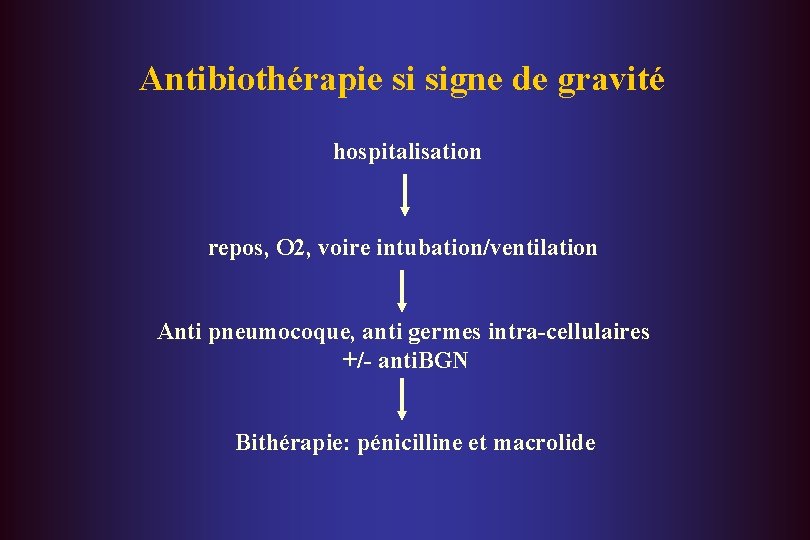 Antibiothérapie si signe de gravité

hospitalisation

repos, O2, voire intubation/ventilation

Anti pneumocoque, anti germes intra-cellulaires
+/- antiBGN

Bithérapie: pénicilline et macrolide